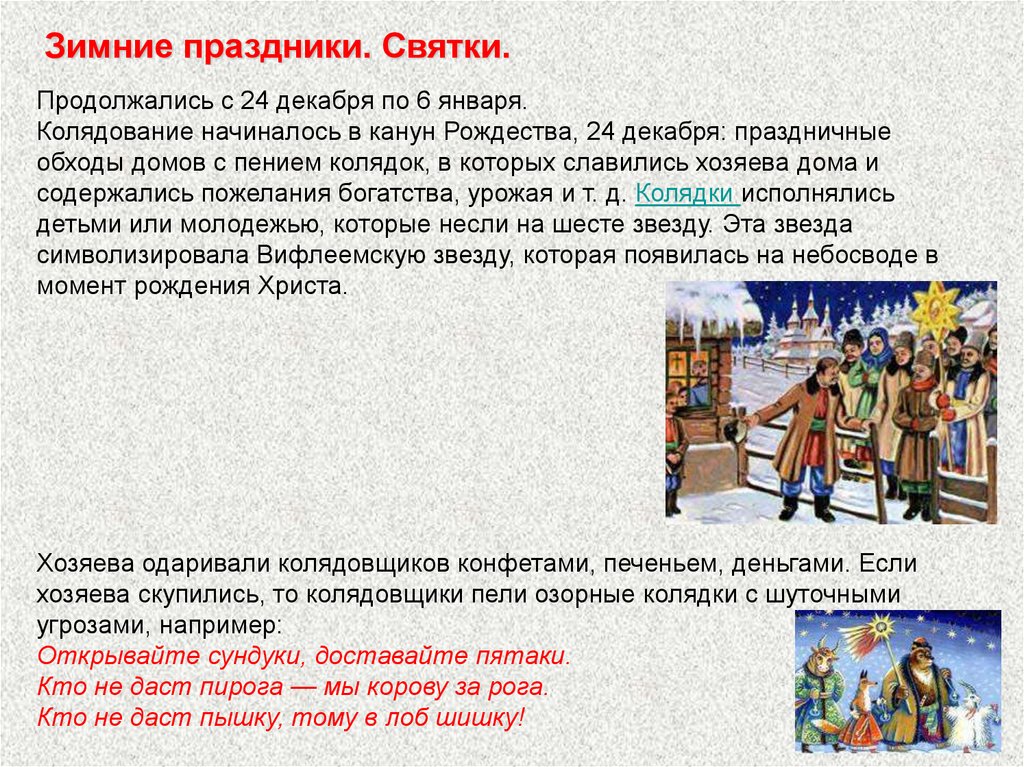 Зимние праздники. Святки.

Продолжались с 24 декабря по 6 января.
Колядование начиналось в канун Рождества, 24 декабря: праздничные обходы домов с пением колядок, в которых славились хозяева дома и содержались пожелания богатства, урожая и т. д. Колядки исполнялись детьми или молодежью, которые несли на шесте звезду. Эта звезда символизировала Вифлеемскую звезду, которая появилась на небосводе в момент рождения Христа.

Хозяева одаривали колядовщиков конфетами, печеньем, деньгами. Если хозяева скупились, то колядовщики пели озорные колядки с шуточными угрозами, например:
Открывайте сундуки, доставайте пятаки.
Кто не даст пирога — мы корову за рога.
Кто не даст пышку, тому в лоб шишку!